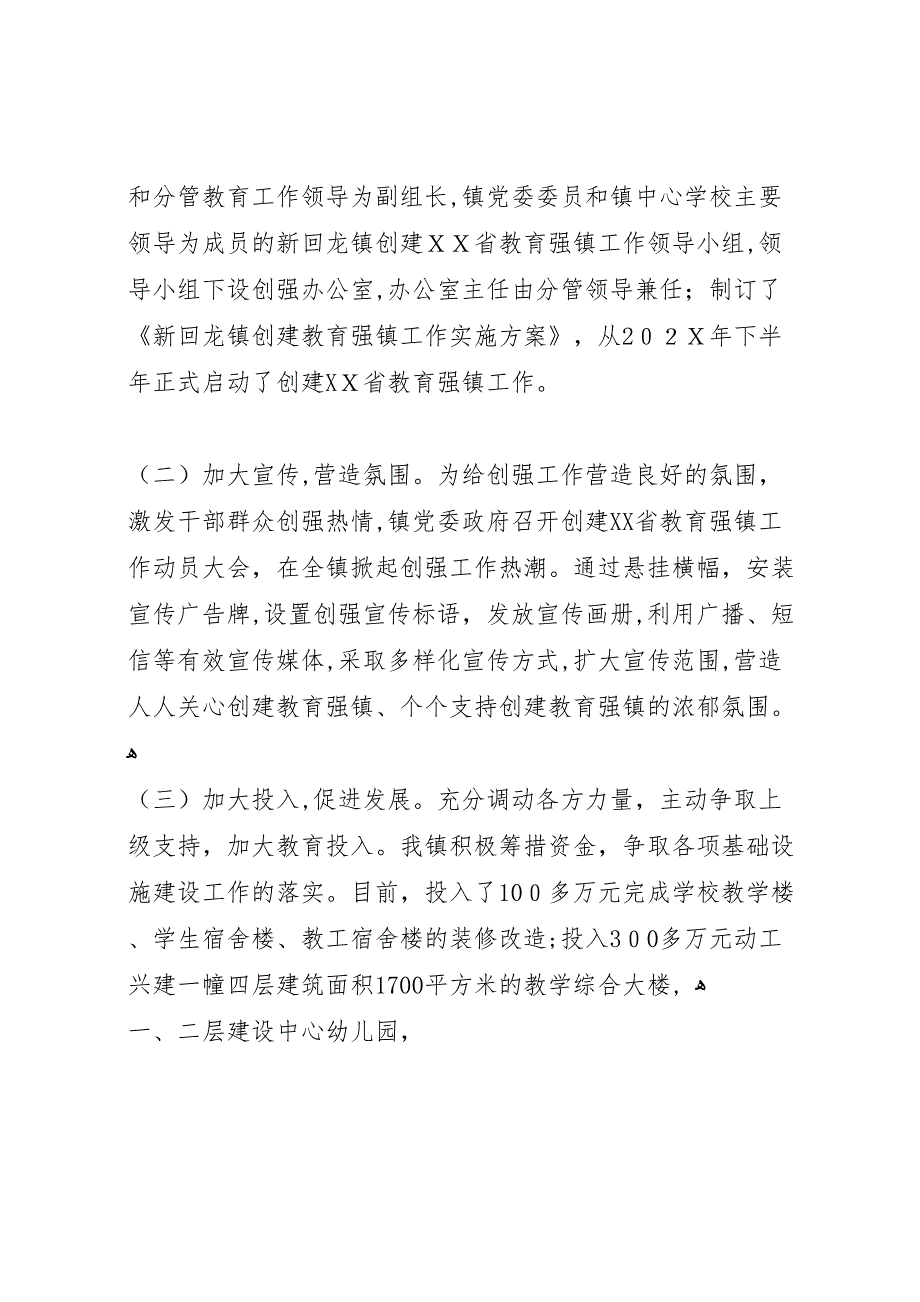 和分管教育工作领导为副组长,镇党委委员和镇中心学校主要领导为成员的新回龙镇创建ＸＸ省教育强镇工作领导小组,领导小组下设创强办公室,办公室主任由分管领导兼任；制订了《新回龙镇创建教育强镇工作实施方案》，从２０２Ｘ年下半年正式启动了创建XX省教育强镇工作。

（二）加大宣传,营造氛围。为给创强工作营造良好的氛围，激发干部群众创强热情,镇党委政府召开创建XX省教育强镇工作动员大会，在全镇掀起创强工作热潮。通过悬挂横幅，安装宣传广告牌,设置创强宣传标语，发放宣传画册,利用广播、短信等有效宣传媒体,采取多样化宣传方式,扩大宣传范围,营造人人关心创建教育强镇、个个支持创建教育强镇的浓郁氛围。

（三）加大投入,促进发展。充分调动各方力量，主动争取上级支持，加大教育投入。我镇积极筹措资金，争取各项基础设施建设工作的落实。目前，投入了10０多万元完成学校教学楼、学生宿舍楼、教工宿舍楼的装修改造;投入3００多万元动工兴建一幢四层建筑面积1700平方米的教学综合大楼，
一、二层建设中心幼儿园,